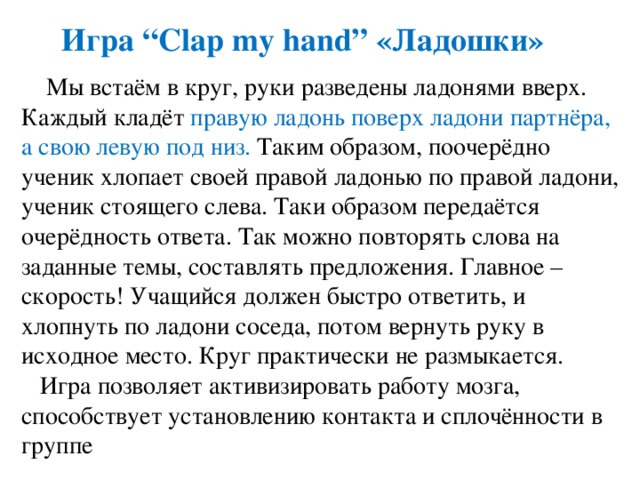 Игра “Clap my hand” «Ладошки»

Мы встаём в круг, руки разведены ладонями вверх. Каждый кладёт правую ладонь поверх ладони партнёра, а свою левую под низ. Таким образом, поочерёдно ученик хлопает своей правой ладонью по правой ладони, ученик стоящего слева. Таки образом передаётся очерёдность ответа. Так можно повторять слова на заданные темы, составлять предложения. Главное – скорость! Учащийся должен быстро ответить, и хлопнуть по ладони соседа, потом вернуть руку в исходное место. Круг практически не размыкается.

Игра позволяет активизировать работу мозга, способствует установлению контакта и сплочённости в группе